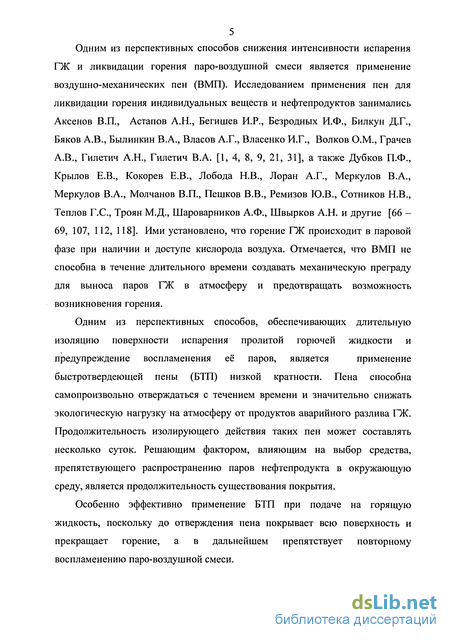 5

Одним из перспективных способов снижения интенсивности испарения ГЖ и ликвидации горения паро-воздушной смеси является применение воздушно-механических пен (ВМП). Исследованием применения пен для ликвидации горения индивидуальных веществ и нефтепродуктов занимались Аксенов В.П., Астапов А.Н., Бегишев И.Р., Безродных И.Ф., Билкун Д.Г., Бяков А.В., Былинкин В.А., Власов А.Г., Власенко И.Г., Волков О.М., Грачев А.В., Гилетич А.Н., Гилетич В.А. [1, 4, 8, 9, 21, 31], а также Дубков П.Ф., Крылов Е.В., Кокорев Е.В., Лобода Н.В., Лоран А.Г., Меркулов В.А., Меркулов В.А., Молчанов В.П., Пешков В.В., Ремизов Ю.В., Сотников Н.В., Теплов Г.С., Троян М.Д., Шароварников А.Ф., Швырков А.Н. и другие [66 – 69, 107, 112, 118]. Ими установлено, что горение ГЖ происходит в паровой фазе при наличии и доступе кислорода воздуха. Отмечается, что ВМП не способна в течение длительного времени создавать механическую преграду для выноса паров ГЖ в атмосферу и предотвращать возможность возникновения горения.

Одним из перспективных способов, обеспечивающих длительную изоляцию поверхности испарения пролитой горючей жидкости и предупреждение воспламенения её паров, является применение быстротвердеющей пены (БТП) низкой кратности. Пена способна самопроизвольно отверждаться с течением времени и значительно снижать экологическую нагрузку на атмосферу от продуктов аварийного разлива ГЖ. Продолжительность изолирующего действия таких пен может составлять несколько суток. Решающим фактором, влияющим на выбор средства, препятствующего распространению паров нефтепродукта в окружающую среду, является продолжительность существования покрытия.

Особенно эффективно применение БТП при подаче на горящую жидкость, поскольку до отверждения пена покрывает всю поверхность и прекращает горение, а в дальнейшем препятствует повторному воспламенению паро-воздушной смеси.

dsLib.net
библиотека диссертаций